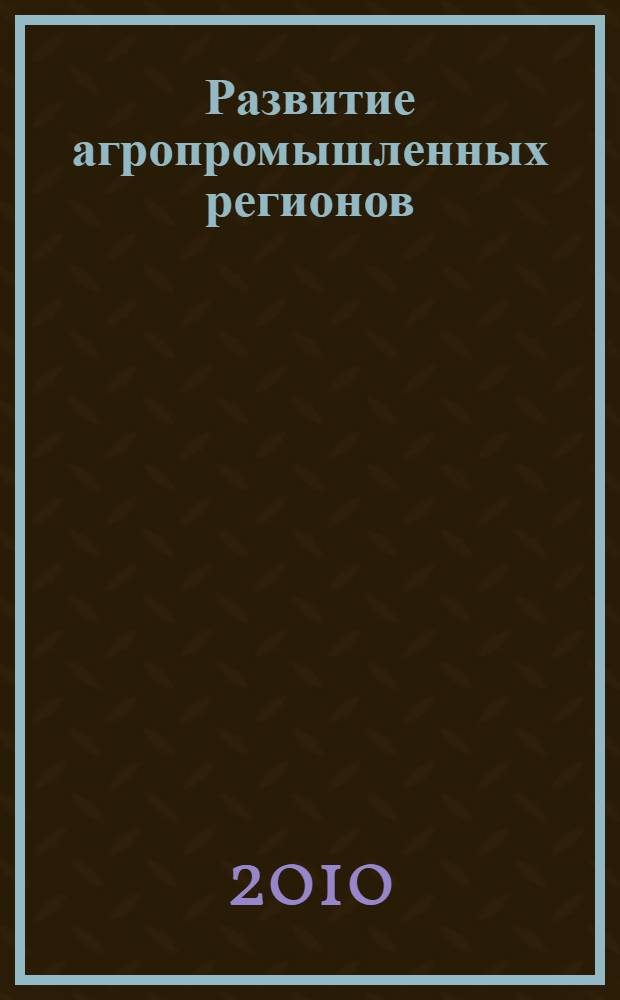 Развитие агропромышленных регионов

2010